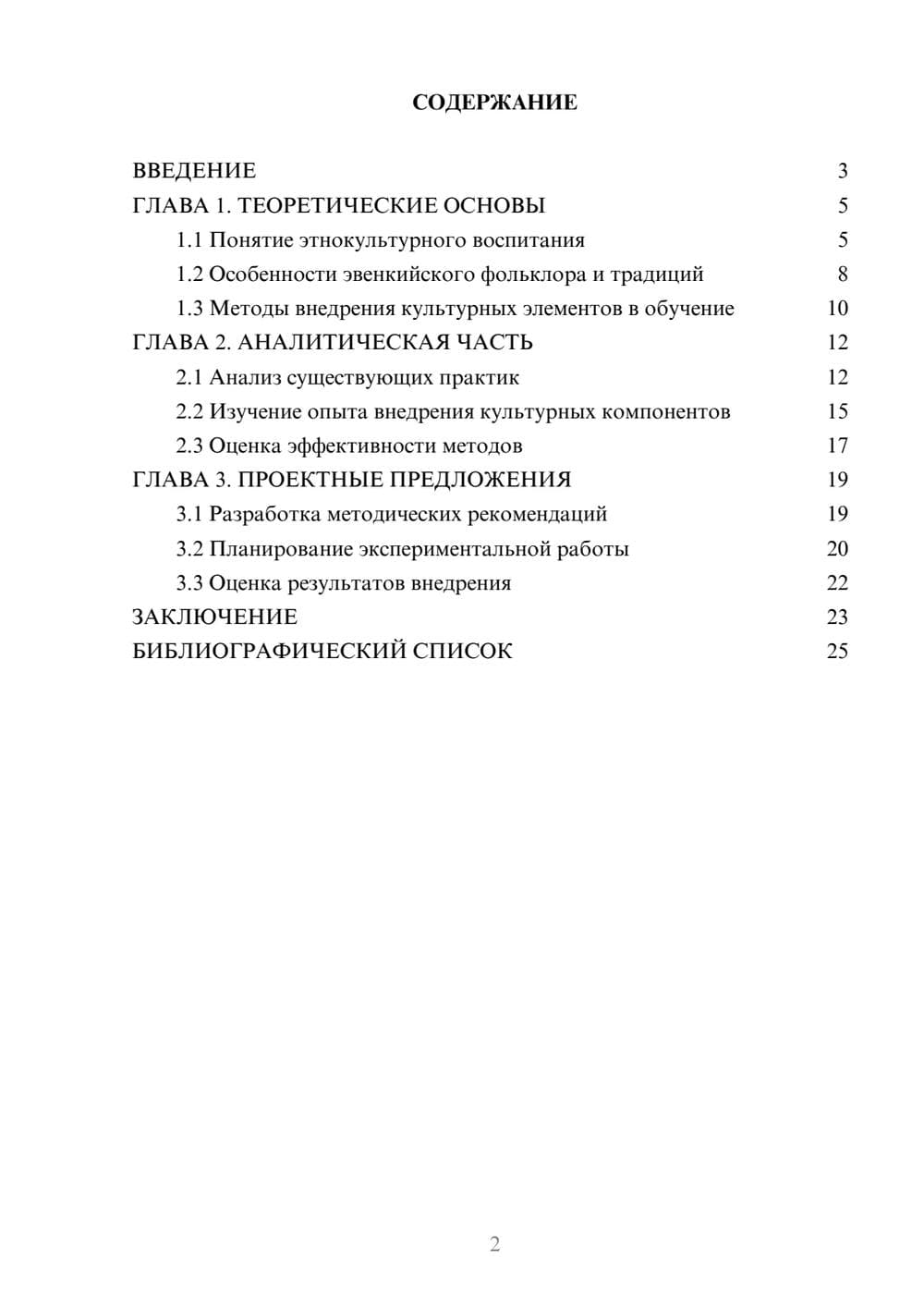 СОДЕРЖАНИЕ

ВВЕДЕНИЕ 3
ГЛАВА 1. ТЕОРЕТИЧЕСКИЕ ОСНОВЫ 5
1.1 Понятие этнокультурного воспитания 5
1.2 Особенности эвенкийского фольклора и традиций 8
1.3 Методы внедрения культурных элементов в обучение 10
ГЛАВА 2. АНАЛИТИЧЕСКАЯ ЧАСТЬ 12
2.1 Анализ существующих практик 12
2.2 Изучение опыта внедрения культурных компонентов 15
2.3 Оценка эффективности методов 17
ГЛАВА 3. ПРОЕКТНЫЕ ПРЕДЛОЖЕНИЯ 19
3.1 Разработка методических рекомендаций 19
3.2 Планирование экспериментальной работы 20
3.3 Оценка результатов внедрения 22
ЗАКЛЮЧЕНИЕ 23
БИБЛИОГРАФИЧЕСКИЙ СПИСОК 25

2